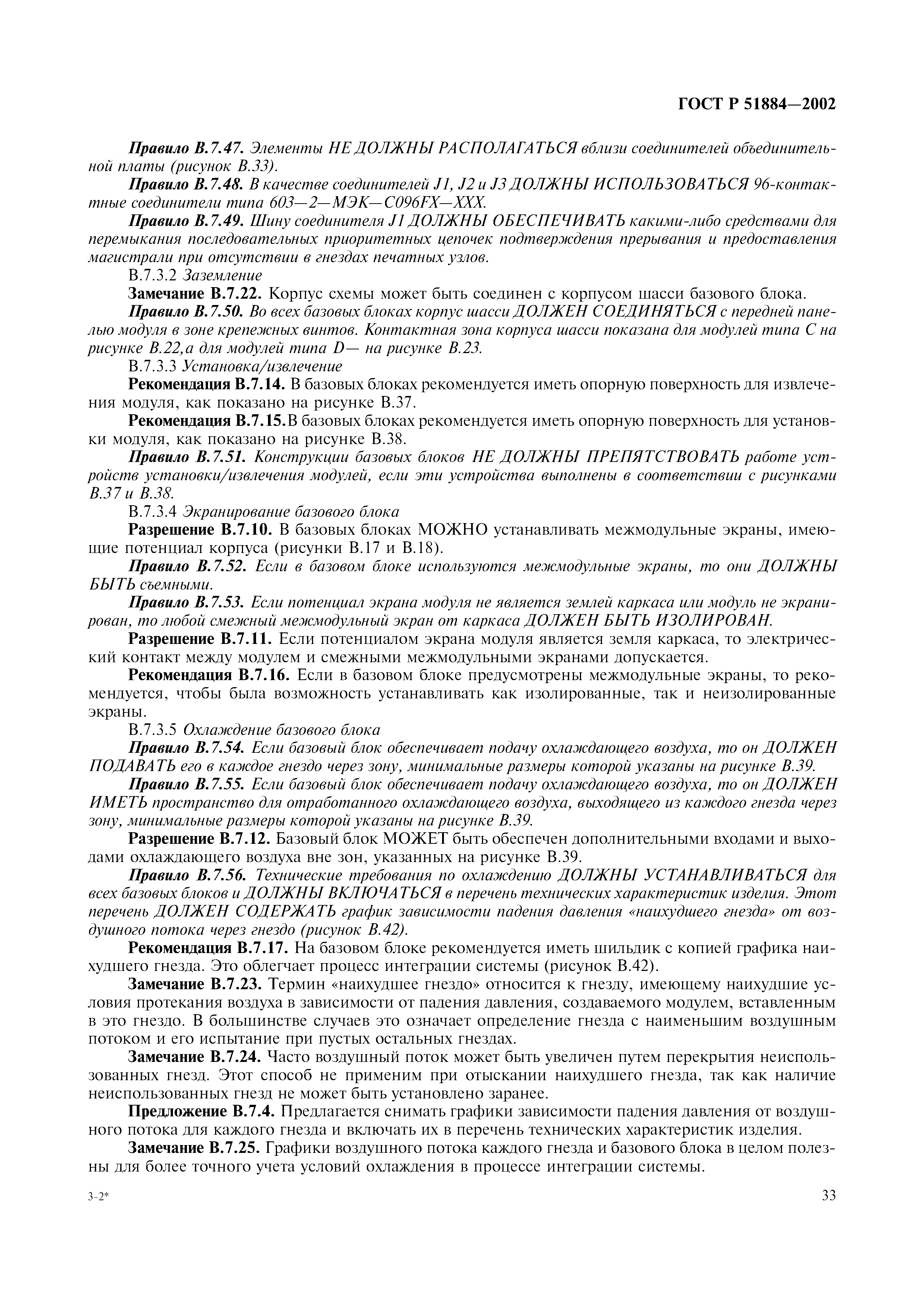 ГОСТ Р 51884—2002

Правило В.7.47. Элементы НЕ ДОЛЖНЫ РАСПОЛАГАТЬСЯ вблизи соединителей объединительной платы (рисунок В.33).

Правило В.7.48. В качестве соединителей J1, J2 и J3 ДОЛЖНЫ ИСПОЛЬЗОВАТЬСЯ 96-контактные соединители типа 603—2—МЭК—С096FX—XXX.

Правило В.7.49. Шину соединителя J1 ДОЛЖНЫ ОБЕСПЕЧИВАТЬ какими-либо средствами для перемыкания последовательных приоритетных цепочек подтверждения прерывания и предоставления магистрали при отсутствии в гнездах печатных узлов.

В.7.3.2 Заземление

Замечание В.7.22. Корпус схемы может быть соединен с корпусом шасси базового блока.

Правило В.7.50. Во всех базовых блоках корпус шасси ДОЛЖЕН СОЕДИНЯТЬСЯ с передней панелью модуля в зоне крепежных винтов. Контактная зона корпуса шасси показана для модулей типа С на рисунке В.22,а для модулей типа D— на рисунке В.23.

В.7.3.3 Установка/извлечение

Рекомендация В.7.14. В базовых блоках рекомендуется иметь опорную поверхность для извлечения модуля, как показано на рисунке В.37.

Рекомендация В.7.15.В базовых блоках рекомендуется иметь опорную поверхность для установки модуля, как показано на рисунке В.38.

Правило В.7.51. Конструкции базовых блоков НЕ ДОЛЖНЫ ПРЕПЯТСТВОВАТЬ работе устройств установки/извлечения модулей, если эти устройства выполнены в соответствии с рисунками В.37 и В.38.

В.7.3.4 Экранирование базового блока

Разрешение В.7.10. В базовых блоках МОЖНО устанавливать межмодульные экраны, имеющие потенциал корпуса (рисунки В.17 и В.18).

Правило В.7.52. Если в базовом блоке используются межмодульные экраны, то они ДОЛЖНЫ БЫТЬ съемными.

Правило В.7.53. Если потенциал экрана модуля не является землей каркаса или модуль не экранирован, то любой смежный межмодульный экран от каркаса ДОЛЖЕН БЫТЬ ИЗОЛИРОВАН.

Разрешение В.7.11. Если потенциалом экрана модуля является земля каркаса, то электрический контакт между модулем и смежными межмодульными экранами допускается.

Рекомендация В.7.16. Если в базовом блоке предусмотрены межмодульные экраны, то рекомендуется, чтобы была возможность устанавливать как изолированные, так и неизолированные экраны.

В.7.3.5 Охлаждение базового блока

Правило В.7.54. Если базовый блок обеспечивает подачу охлаждающего воздуха, то он ДОЛЖЕН ПОДАВАТЬ его в каждое гнездо через зону, минимальные размеры которой указаны на рисунке В.39.

Правило В.7.55. Если базовый блок обеспечивает подачу охлаждающего воздуха, то он ДОЛЖЕН ИМЕТЬ пространство для отработанного охлаждающего воздуха, выходящего из каждого гнезда через зону, минимальные размеры которой указаны на рисунке В.39.

Разрешение В.7.12. Базовый блок МОЖЕТ быть обеспечен дополнительными входами и выходами охлаждающего воздуха вне зон, указанных на рисунке В.39.

Правило В.7.56. Технические требования по охлаждению ДОЛЖНЫ УСТАНАВЛИВАТЬСЯ для всех базовых блоков и ДОЛЖНЫ ВКЛЮЧАТЬСЯ в перечень технических характеристик изделия. Этот перечень ДОЛЖЕН СОДЕРЖАТЬ график зависимости падения давления «наихудшего гнезда» от воздушного потока через гнездо (рисунок В.42).

Рекомендация В.7.17. На базовом блоке рекомендуется иметь шильдик с копией графика наихудшего гнезда. Это облегчает процесс интеграции системы (рисунок В.42).

Замечание В.7.23. Термин «наихудшее гнездо» относится к гнезду, имеющему наихудшие условия протекания воздуха в зависимости от падения давления, создаваемого модулем, вставленным в это гнездо. В большинстве случаев это означает определение гнезда с наименьшим воздушным потоком и его испытание при пустых остальных гнездах.

Замечание В.7.24. Часто воздушный поток может быть увеличен путем перекрытия неиспользованных гнезд. Этот способ не применим при отыскании наихудшего гнезда, так как наличие неиспользованных гнезд не может быть установлено заранее.

Предложение В.7.4. Предлагается снимать графики зависимости падения давления от воздушного потока для каждого гнезда и включать их в перечень технических характеристик изделия.

Замечание В.7.25. Графики воздушного потока каждого гнезда и базового блока в целом полезны для более точного учета условий охлаждения в процессе интеграции системы.

3-2*

33